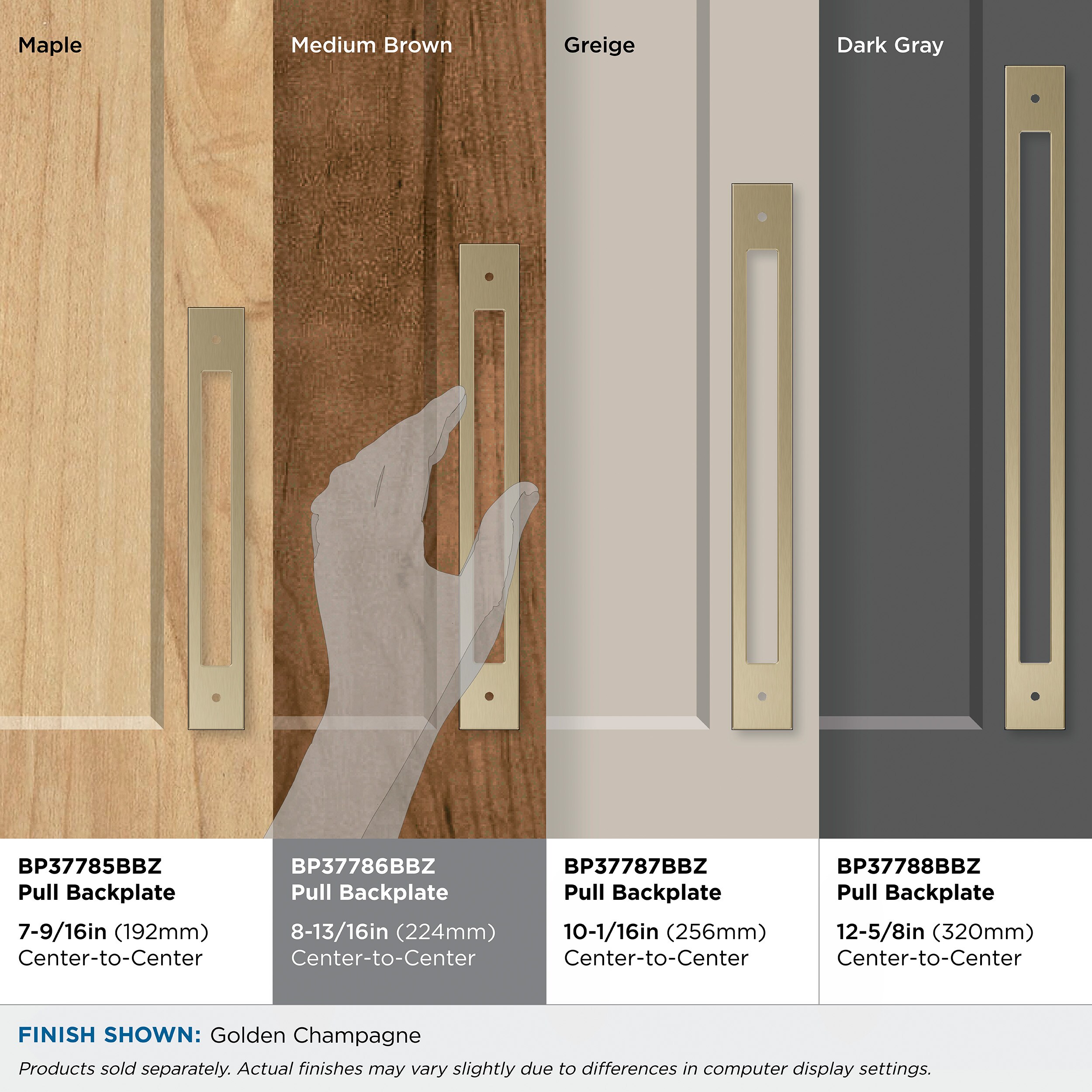 Maple

Medium Brown

Greige

Dark Gray

BP37785BBZ
Pull Backplate

7-9/16in (192mm)
Center-to-Center

BP37786BBZ
Pull Backplate

8-13/16in (224mm)
Center-to-Center

BP37787BBZ
Pull Backplate

10-1/16in (256mm)
Center-to-Center

BP37788BBZ
Pull Backplate

12-5/8in (320mm)
Center-to-Center

FINISH SHOWN: Golden Champagne

Products sold separately. Actual finishes may vary slightly due to differences in computer display settings.